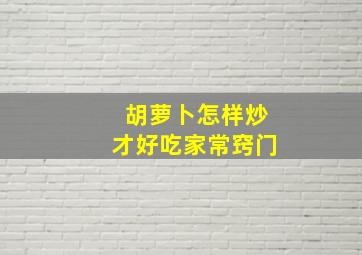 胡萝卜怎样炒
才好吃家常窍门